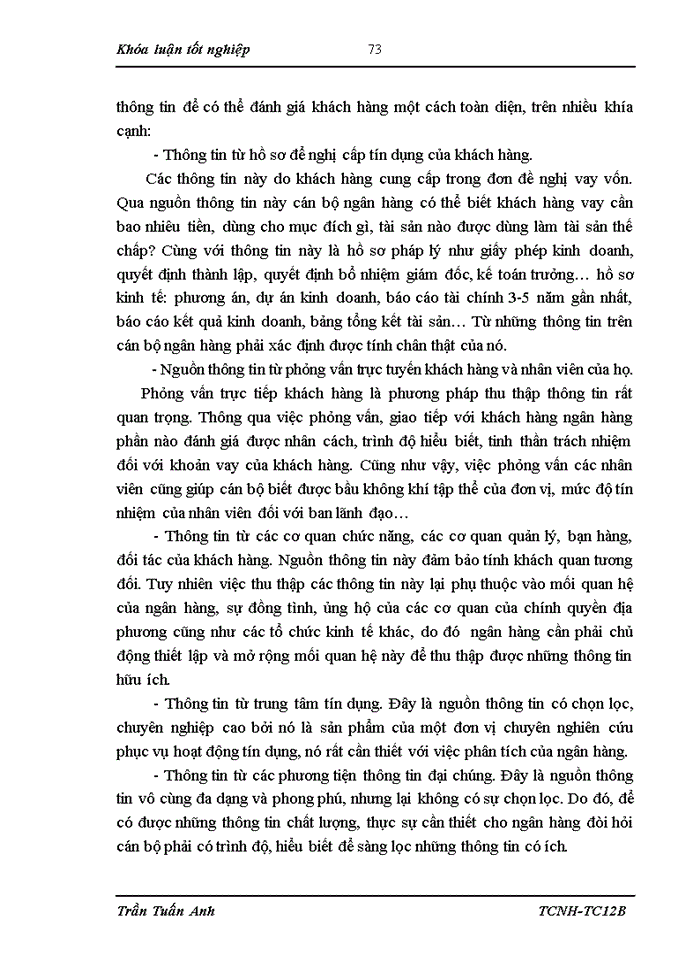 Khóa luận tốt nghiệp 73

thông tin để có thể đánh giá khách hàng một cách toàn diện, trên nhiều khía cạnh:

- Thông tin từ hồ sơ đề nghị cấp tín dụng của khách hàng.

Các thông tin này do khách hàng cung cấp trong đơn đề nghị vay vốn. Qua nguồn thông tin này cán bộ ngân hàng có thể biết khách hàng vay cần bao nhiêu tiền, dùng cho mục đích gì, tài sản nào được dùng làm tài sản thế chấp? Cùng với thông tin này là hồ sơ pháp lý như giấy phép kinh doanh, quyết định thành lập, quyết định bổ nhiệm giám đốc, kế toán trưởng… hồ sơ kinh tế: phương án, dự án kinh doanh, báo cáo tài chính 3-5 năm gần nhất, báo cáo kết quả kinh doanh, bảng tổng kết tài sản… Từ những thông tin trên cán bộ ngân hàng phải xác định được tính chân thật của nó.

- Nguồn thông tin từ phỏng vấn trực tuyến khách hàng và nhân viên của họ.

Phỏng vấn trực tiếp khách hàng là phương pháp thu thập thông tin rất quan trọng. Thông qua việc phỏng vấn, giao tiếp với khách hàng ngân hàng phần nào đánh giá được nhân cách, trình độ hiểu biết, tinh thần trách nhiệm đối với khoản vay của khách hàng. Cũng như vậy, việc phỏng vấn các nhân viên cũng giúp cán bộ biết được bầu không khí tập thể của đơn vị, mức độ tín nhiệm của nhân viên đối với ban lãnh đạo…

- Thông tin từ các cơ quan chức năng, các cơ quan quản lý, bạn hàng, đối tác của khách hàng. Nguồn thông tin này đảm bảo tính khách quan tương đối. Tuy nhiên việc thu thập các thông tin này lại phụ thuộc vào mối quan hệ của ngân hàng, sự đồng tình, ủng hộ của các cơ quan của chính quyền địa phương cũng như các tổ chức kinh tế khác, do đó ngân hàng cần phải chủ động thiết lập và mở rộng mối quan hệ này để thu thập được những thông tin hữu ích.

- Thông tin từ trung tâm tín dụng. Đây là nguồn thông tin có chọn lọc, chuyên nghiệp cao bởi nó là sản phẩm của một đơn vị chuyên nghiên cứu phục vụ hoạt động tín dụng, nó rất cần thiết với việc phân tích của ngân hàng.

- Thông tin từ các phương tiện thông tin đại chúng. Đây là nguồn thông tin vô cùng đa dạng và phong phú, nhưng lại không có sự chọn lọc. Do đó, để có được những thông tin chất lượng, thực sự cần thiết cho ngân hàng đòi hỏi cán bộ phải có trình độ, hiểu biết để sàng lọc những thông tin có ích.

Trần Tuấn Anh TCNH-TC12B